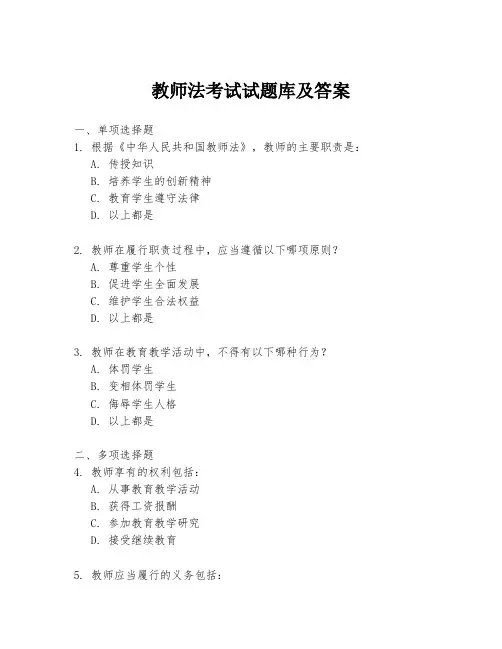 教师法考试试题库及答案

一、单项选择题

1. 根据《中华人民共和国教师法》，教师的主要职责是：

A. 传授知识

B. 培养学生的创新精神

C. 教育学生遵守法律

D. 以上都是

2. 教师在履行职责过程中，应当遵循以下哪项原则？

A. 尊重学生个性

B. 促进学生全面发展

C. 维护学生合法权益

D. 以上都是

3. 教师在教育教学活动中，不得有以下哪种行为？

A. 体罚学生

B. 变相体罚学生

C. 侮辱学生人格

D. 以上都是

二、多项选择题

4. 教师享有的权利包括：

A. 从事教育教学活动

B. 获得工资报酬

C. 参加教育教学研究

D. 接受继续教育

5. 教师应当履行的义务包括：